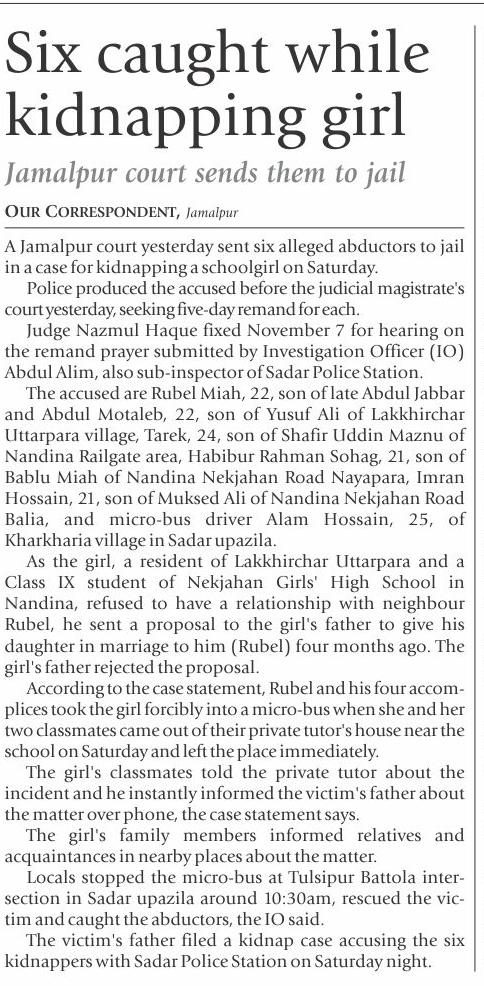 Six caught while kidnapping girl

Jamalpur court sends them to jail

OUR CORRESPONDENT, Jamalpur

A Jamalpur court yesterday sent six alleged abductors to jail in a case for kidnapping a schoolgirl on Saturday.

Police produced the accused before the judicial magistrate's court yesterday, seeking five-day remand for each.

Judge Nazmul Haque fixed November 7 for hearing on the remand prayer submitted by Investigation Officer (IO) Abdul Alim, also sub-inspector of Sadar Police Station.

The accused are Rubel Miah, 22, son of late Abdul Jabbar and Abdul Motaleb, 22, son of Yusuf Ali of Lakkhirchar Uttarpara village, Tarek, 24, son of Shafir Uddin Maznu of Nandina Railgate area, Habibur Rahman Sohag, 21, son of Bablu Miah of Nandina Nekjahan Road Nayapara, Imran Hossain, 21, son of Muksed Ali of Nandina Nekjahan Road Balia, and micro-bus driver Alam Hossain, 25, of Kharkharia village in Sadar upazila.

As the girl, a resident of Lakkhirchar Uttarpara and a Class IX student of Nekjahan Girls' High School in Nandina, refused to have a relationship with neighbour Rubel, he sent a proposal to the girl's father to give his daughter in marriage to him (Rubel) four months ago. The girl's father rejected the proposal.

According to the case statement, Rubel and his four accomplices took the girl forcibly into a micro-bus when she and her two classmates came out of their private tutor's house near the school on Saturday and left the place immediately.

The girl's classmates told the private tutor about the incident and he instantly informed the victim's father about the matter over phone, the case statement says.

The girl's family members informed relatives and acquaintances in nearby places about the matter.

Locals stopped the micro-bus at Tulsipur Battola intersection in Sadar upazila around 10:30am, rescued the victim and caught the abductors, the IO said.

The victim's father filed a kidnap case accusing the six kidnappers with Sadar Police Station on Saturday night.